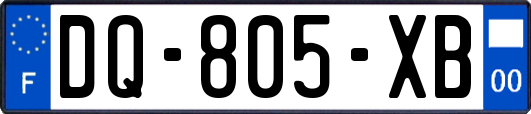 F

DQ-805-XB

00